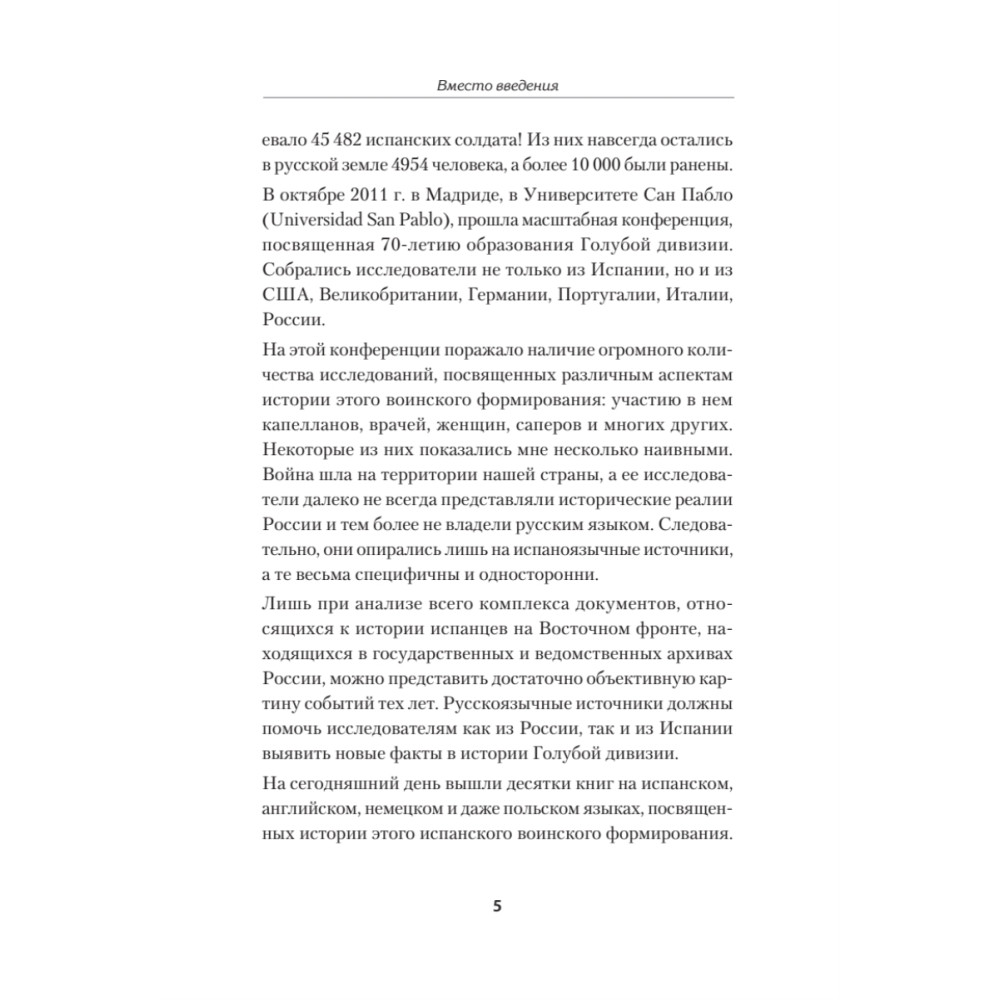 Вместо введения

евало 45 482 испанских солдата! Из них навсегда остались в русской земле 4954 человека, а более 10 000 были ранены.

В октябре 2011 г. в Мадриде, в Университете Сан Пабло (Universidad San Pablo), прошла масштабная конференция, посвященная 70-летию образования Голубой дивизии. Собрались исследователи не только из Испании, но и из США, Великобритании, Германии, Португалии, Италии, России.

На этой конференции поражало наличие огромного количества исследований, посвященных различным аспектам истории этого воинского формирования: участию в нем капелланов, врачей, женщин, саперов и многих других. Некоторые из них показались мне несколько наивными. Война шла на территории нашей страны, а ее исследователи далеко не всегда представляли исторические реалии России и тем более не владели русским языком. Следовательно, они опирались лишь на испаноязычные источники, а те весьма специфичны и односторонни.

Лишь при анализе всего комплекса документов, относящихся к истории испанцев на Восточном фронте, находящихся в государственных и ведомственных архивах России, можно представить достаточно объективную картину событий тех лет. Русскоязычные источники должны помочь исследователям как из России, так и из Испании выявить новые факты в истории Голубой дивизии.

На сегодняшний день вышли десятки книг на испанском, английском, немецком и даже польском языках, посвященных истории этого испанского воинского формирования.

5